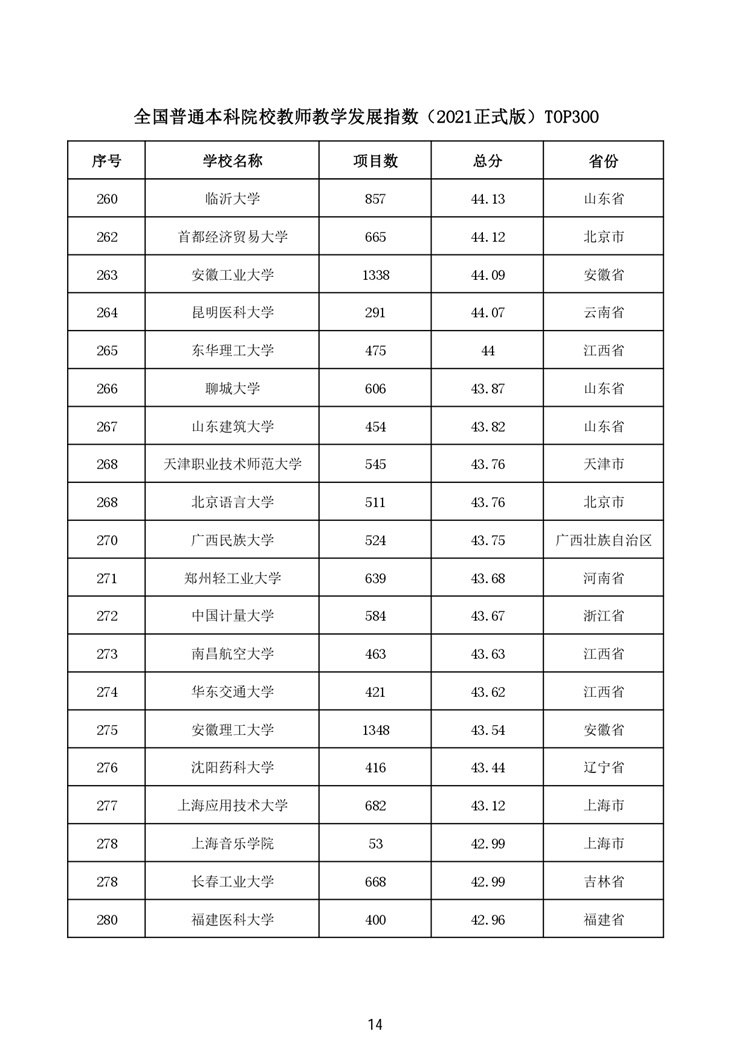 全国普通本科院校教师教学发展指数（2021正式版）TOP300

| 序号 | 学校名称 | 项目数 | 总分 | 省份 |
|---|---|---|---|---|
| 260 | 临沂大学 | 857 | 44.13 | 山东省 |
| 262 | 首都经济贸易大学 | 665 | 44.12 | 北京市 |
| 263 | 安徽工业大学 | 1338 | 44.09 | 安徽省 |
| 264 | 昆明医科大学 | 291 | 44.07 | 云南省 |
| 265 | 东华理工大学 | 475 | 44 | 江西省 |
| 266 | 聊城大学 | 606 | 43.87 | 山东省 |
| 267 | 山东建筑大学 | 454 | 43.82 | 山东省 |
| 268 | 天津职业技术师范大学 | 545 | 43.76 | 天津市 |
| 268 | 北京语言大学 | 511 | 43.76 | 北京市 |
| 270 | 广西民族大学 | 524 | 43.75 | 广西壮族自治区 |
| 271 | 郑州轻工业大学 | 639 | 43.68 | 河南省 |
| 272 | 中国计量大学 | 584 | 43.67 | 浙江省 |
| 273 | 南昌航空大学 | 463 | 43.63 | 江西省 |
| 274 | 华东交通大学 | 421 | 43.62 | 江西省 |
| 275 | 安徽理工大学 | 1348 | 43.54 | 安徽省 |
| 276 | 沈阳药科大学 | 416 | 43.44 | 辽宁省 |
| 277 | 上海应用技术大学 | 682 | 43.12 | 上海市 |
| 278 | 上海音乐学院 | 53 | 42.99 | 上海市 |
| 278 | 长春工业大学 | 668 | 42.99 | 吉林省 |
| 280 | 福建医科大学 | 400 | 42.96 | 福建省 |

14